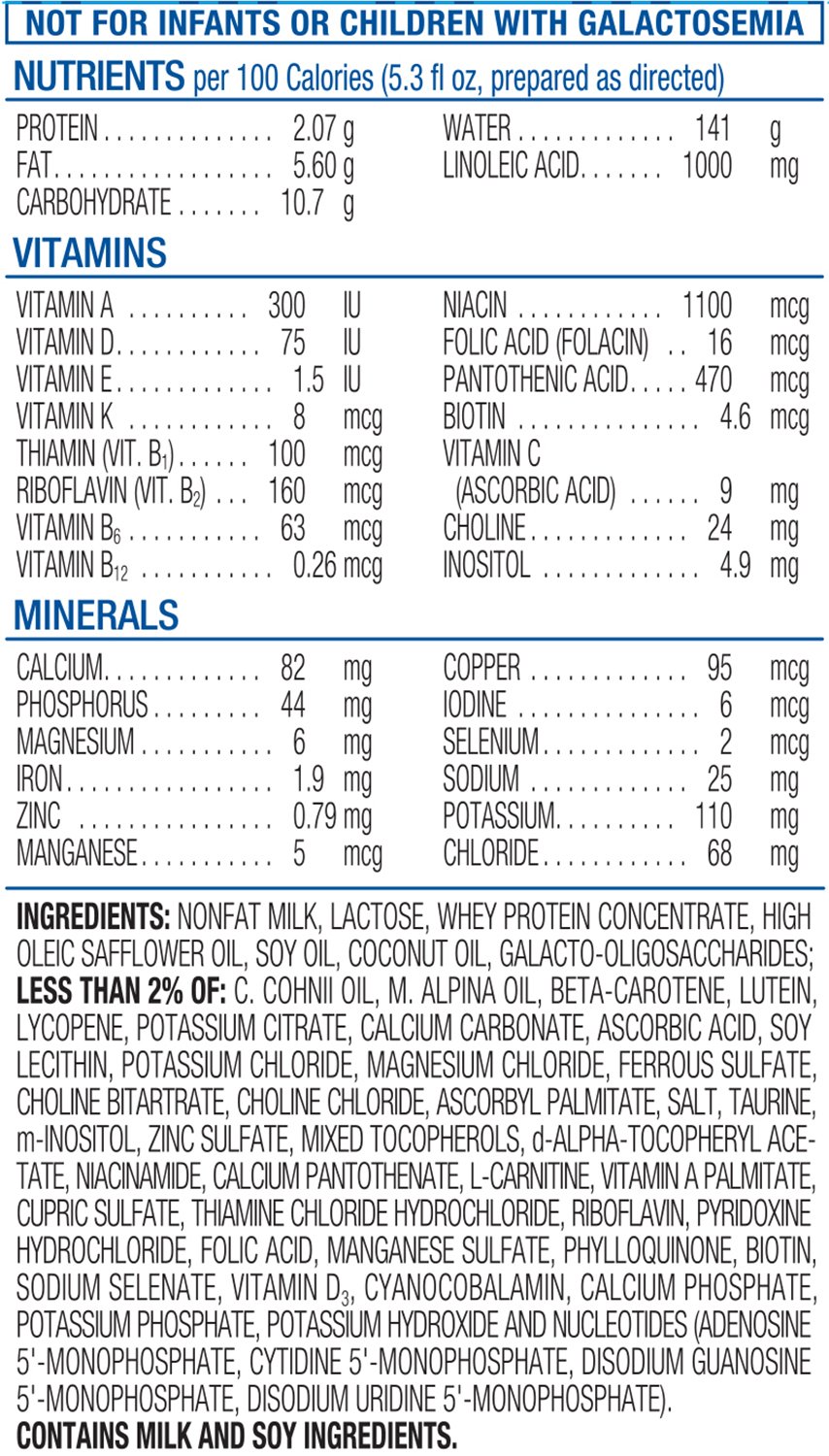 NOT FOR INFANTS OR CHILDREN WITH GALACTOSEMIA

NUTRIENTS per 100 Calories (5.3 fl oz, prepared as directed)

PROTEIN 2.07 g
FAT 5.60 g
CARBOHYDRATE 10.7 g

WATER 141 g
LINOLEIC ACID 1000 mg

VITAMINS

VITAMIN A 300 IU
VITAMIN D 75 IU
VITAMIN E 1.5 IU
VITAMIN K 8 mcg
THIAMIN (VIT. $B_1$) 100 mcg
RIBOFLAVIN (VIT. $B_2$) 160 mcg
VITAMIN $B_6$ 63 mcg
VITAMIN $B_{12}$ 0.26 mcg

NIACIN 1100 mcg
FOLIC ACID (FOLACIN) 16 mcg
PANTOTHENIC ACID 470 mcg
BIOTIN 4.6 mcg
VITAMIN C (ASCORBIC ACID) 9 mg
CHOLINE 24 mg
INOSITOL 4.9 mg

MINERALS

CALCIUM 82 mg
PHOSPHORUS 44 mg
MAGNESIUM 6 mg
IRON 1.9 mg
ZINC 0.79 mg
MANGANESE 5 mcg

COPPER 95 mcg
IODINE 6 mcg
SELENIUM 2 mcg
SODIUM 25 mg
POTASSIUM 110 mg
CHLORIDE 68 mg

INGREDIENTS: NONFAT MILK, LACTOSE, WHEY PROTEIN CONCENTRATE, HIGH OLEIC SAFFLOWER OIL, SOY OIL, COCONUT OIL, GALACTO-OLIGOSACCHARIDES; LESS THAN 2% OF: C. COHNII OIL, M. ALPINA OIL, BETA-CAROTENE, LUTEIN, LYCOPENE, POTASSIUM CITRATE, CALCIUM CARBONATE, ASCORBIC ACID, SOY LECITHIN, POTASSIUM CHLORIDE, MAGNESIUM CHLORIDE, FERROUS SULFATE, CHOLINE BITARTRATE, CHOLINE CHLORIDE, ASCORBYL PALMITATE, SALT, TAURINE, m-INOSITOL, ZINC SULFATE, MIXED TOCOPHEROLS, d-ALPHA-TOCOPHERYL ACETATE, NIACINAMIDE, CALCIUM PANTOTHENATE, L-CARNITINE, VITAMIN A PALMITATE, CUPRIC SULFATE, THIAMINE CHLORIDE HYDROCHLORIDE, RIBOFLAVIN, PYRIDOXINE HYDROCHLORIDE, FOLIC ACID, MANGANESE SULFATE, PHYLLOQUINONE, BIOTIN, SODIUM SELENATE, VITAMIN $D_3$, CYANOCOBALAMIN, CALCIUM PHOSPHATE, POTASSIUM PHOSPHATE, POTASSIUM HYDROXIDE AND NUCLEOTIDES (ADENOSINE 5'-MONOPHOSPHATE, CYTIDINE 5'-MONOPHOSPHATE, DISODIUM GUANOSINE 5'-MONOPHOSPHATE, DISODIUM URIDINE 5'-MONOPHOSPHATE).
CONTAINS MILK AND SOY INGREDIENTS.